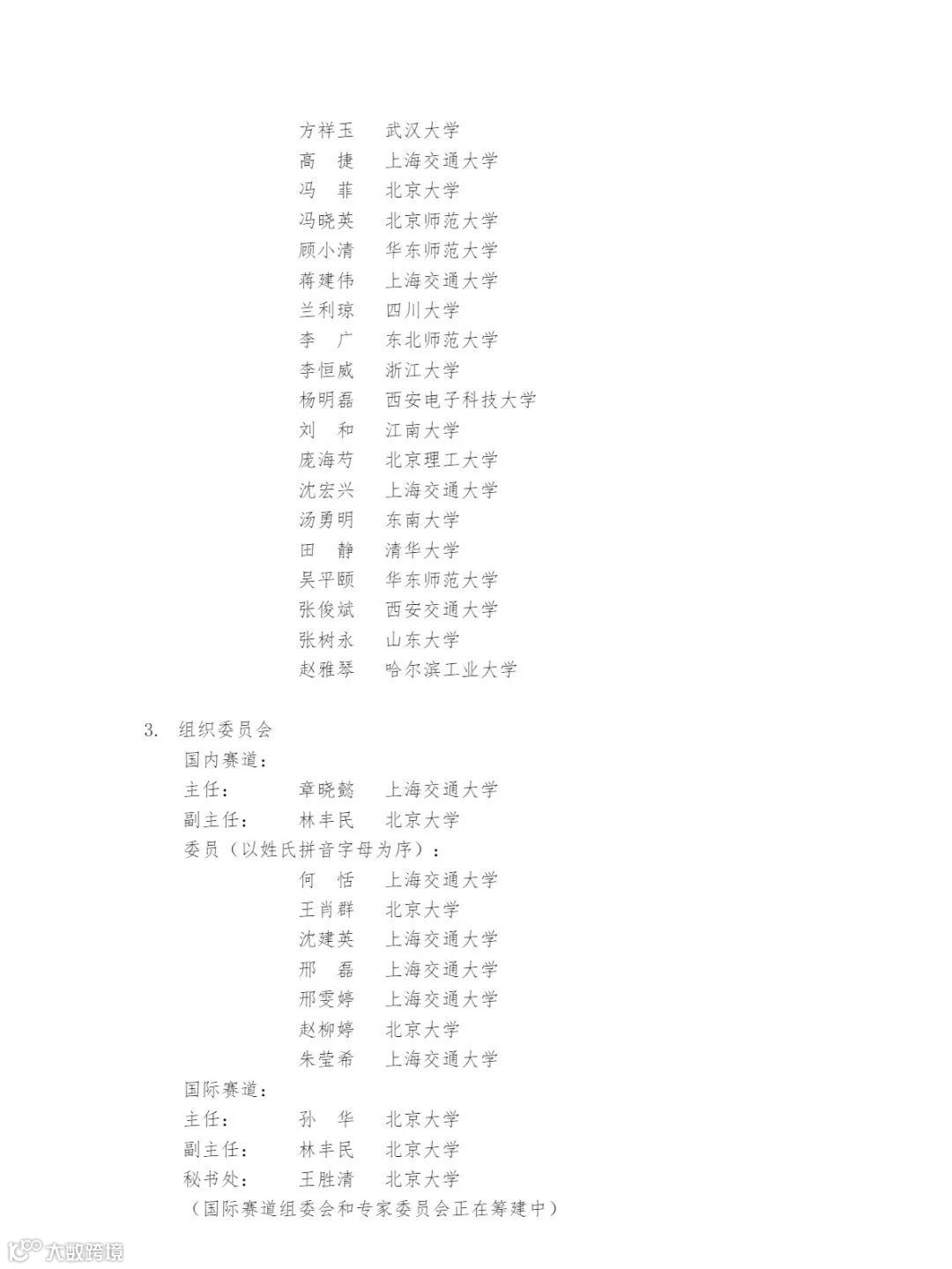 方祥玉　武汉大学
高　捷　上海交通大学
冯　菲　北京大学
冯晓英　北京师范大学
顾小清　华东师范大学
蒋建伟　上海交通大学
兰利琼　四川大学
李　广　东北师范大学
李恒威　浙江大学
杨明磊　西安电子科技大学
刘　和　江南大学
庞海芍　北京理工大学
沈宏兴　上海交通大学
汤勇明　东南大学
田　静　清华大学
吴平颐　华东师范大学
张俊斌　西安交通大学
张树永　山东大学
赵雅琴　哈尔滨工业大学

3. 组织委员会
国内赛道：
主任：　章晓懿　上海交通大学
副主任：　林丰民　北京大学
委员（以姓氏拼音字母为序）：
何　恬　上海交通大学
王肖群　北京大学
沈建英　上海交通大学
邢　磊　上海交通大学
邢雯婷　上海交通大学
赵柳婷　北京大学
朱莹希　上海交通大学
国际赛道：
主任：　孙　华　北京大学
副主任：　林丰民　北京大学
秘书处：　王胜清　北京大学
（国际赛道组委会和专家委员会正在筹建中）

大数跨境